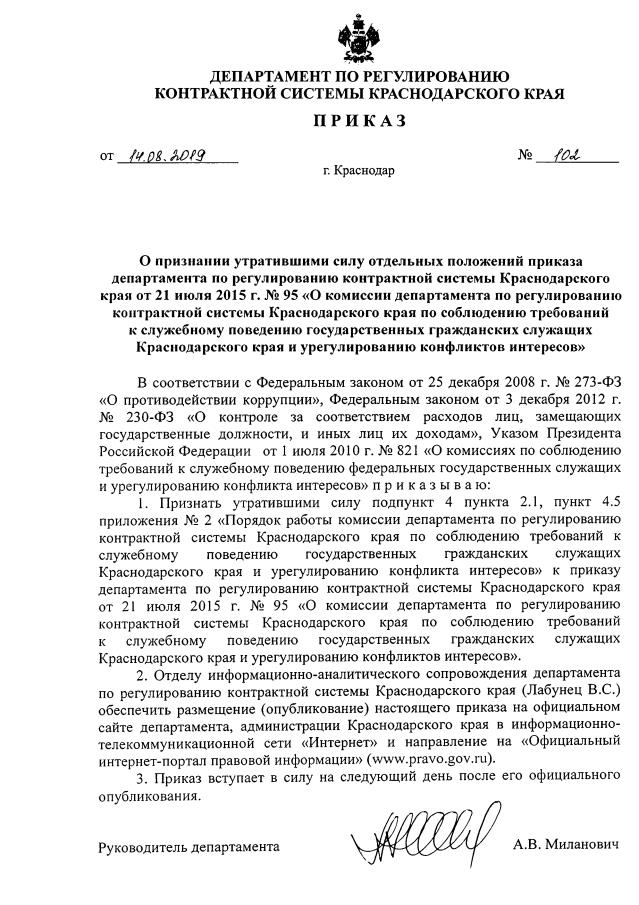 ДЕПАРТАМЕНТ ПО РЕГУЛИРОВАНИЮ
КОНТРАКТНОЙ СИСТЕМЫ КРАСНОДАРСКОГО КРАЯ

ПРИКАЗ

от 14.08.2019 № 102

г. Краснодар

О признании утратившими силу отдельных положений приказа департамента по регулированию контрактной системы Краснодарского края от 21 июля 2015 г. № 95 «О комиссии департамента по регулированию контрактной системы Краснодарского края по соблюдению требований к служебному поведению государственных гражданских служащих Краснодарского края и урегулированию конфликтов интересов»

В соответствии с Федеральным законом от 25 декабря 2008 г. № 273-ФЗ «О противодействии коррупции», Федеральным законом от 3 декабря 2012 г. № 230-ФЗ «О контроле за соответствием расходов лиц, замещающих государственные должности, и иных лиц их доходам», Указом Президента Российской Федерации от 1 июля 2010 г. № 821 «О комиссиях по соблюдению требований к служебному поведению федеральных государственных служащих и урегулированию конфликта интересов» п р и к а з ы в а ю:

1. Признать утратившими силу подпункт 4 пункта 2.1, пункт 4.5 приложения № 2 «Порядок работы комиссии департамента по регулированию контрактной системы Краснодарского края по соблюдению требований к служебному поведению государственных гражданских служащих Краснодарского края и урегулированию конфликта интересов» к приказу департамента по регулированию контрактной системы Краснодарского края от 21 июля 2015 г. № 95 «О комиссии департамента по регулированию контрактной системы Краснодарского края по соблюдению требований к служебному поведению государственных гражданских служащих Краснодарского края и урегулированию конфликтов интересов».

2. Отделу информационно-аналитического сопровождения департамента по регулированию контрактной системы Краснодарского края (Лабунец В.С.) обеспечить размещение (опубликование) настоящего приказа на официальном сайте департамента, администрации Краснодарского края в информационно-телекоммуникационной сети «Интернет» и направление на «Официальный интернет-портал правовой информации» (www.pravo.gov.ru).

3. Приказ вступает в силу на следующий день после его официального опубликования.

Руководитель департамента А.В. Миланович